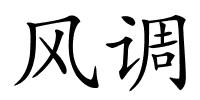 风调